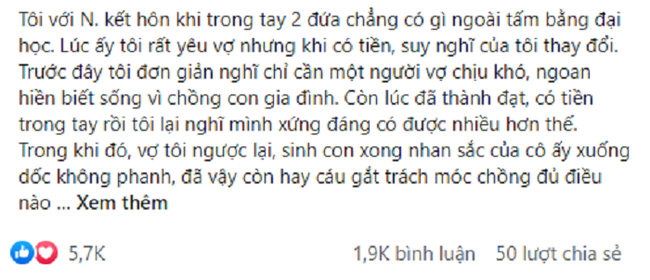 Tôi với N. kết hôn khi trong tay 2 đứa chẳng có gì ngoài tấm bằng đại học. Lúc ấy tôi rất yêu vợ nhưng khi có tiền, suy nghĩ của tôi thay đổi. Trước đây tôi đơn giản nghĩ chỉ cần một người vợ chịu khó, ngoan hiền biết sống vì chồng con gia đình. Còn lúc đã thành đạt, có tiền trong tay rồi tôi lại nghĩ mình xứng đáng có được nhiều hơn thế. Trong khi đó, vợ tôi ngược lại, sinh con xong nhan sắc của cô ấy xuống dốc không phanh, đã vậy còn hay cáu gắt trách móc chồng đủ điều nào ... Xem thêm

5,7K

1,9K bình luận 50 lượt chia sẻ